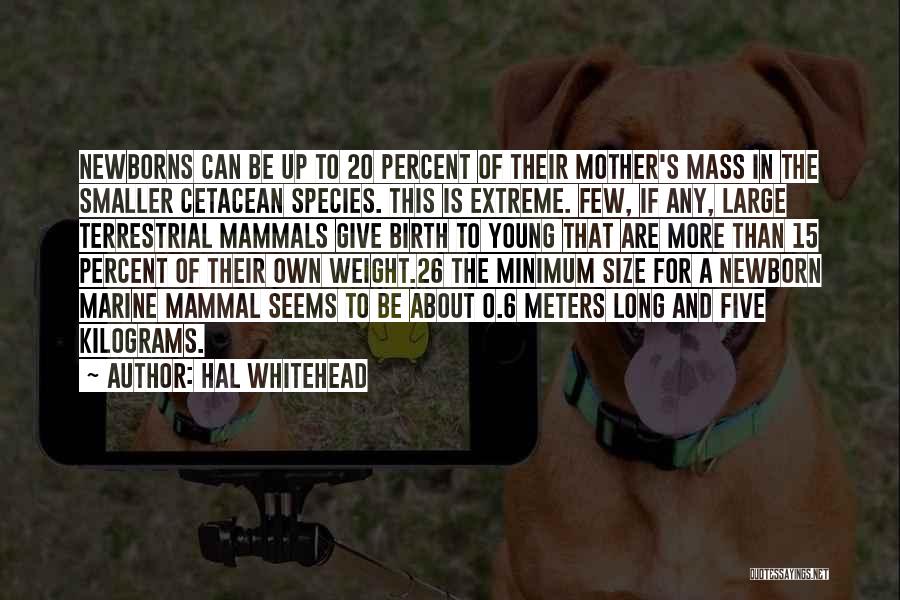 NEWBORNS CAN BE UP TO 20 PERCENT OF THEIR MOTHER'S MASS IN THE SMALLER CETACEAN SPECIES. THIS IS EXTREME. FEW, IF ANY, LARGE TERRESTRIAL MAMMALS GIVE BIRTH TO YOUNG THAT ARE MORE THAN 15 PERCENT OF THEIR OWN WEIGHT.26 THE MINIMUM SIZE FOR A NEWBORN MARINE MAMMAL SEEMS TO BE ABOUT 0.6 METERS LONG AND FIVE KILOGRAMS.
~ AUTHOR: HAL WHITEHEAD

QUOTESSAYINGS.NET